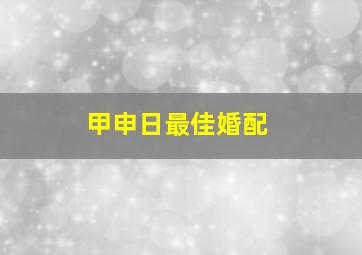 甲申日最佳婚配